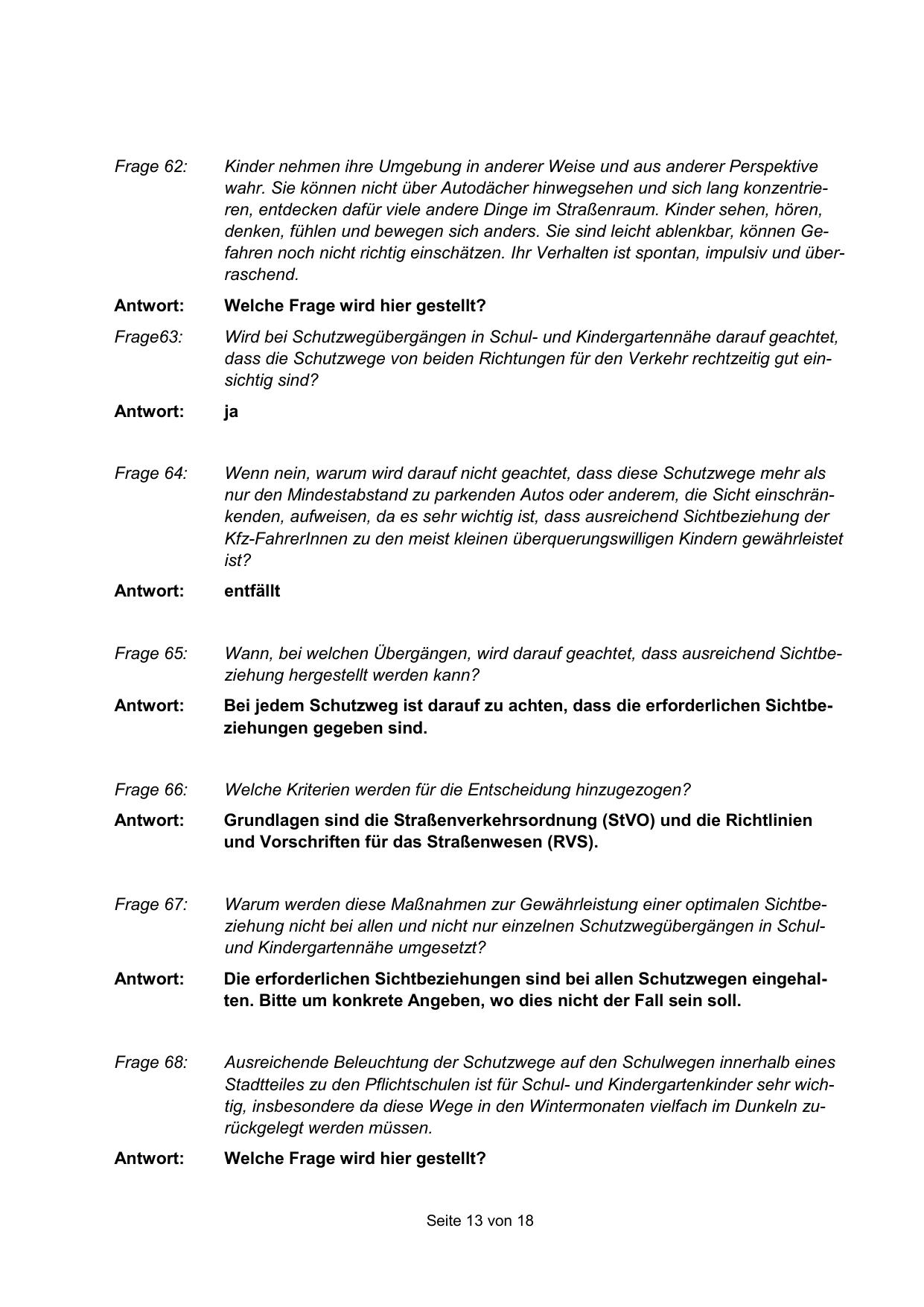 Frage 62: Kinder nehmen ihre Umgebung in anderer Weise und aus anderer Perspektive wahr. Sie können nicht über Autodächer hinwegsehen und sich lang konzentrieren, entdecken dafür viele andere Dinge im Straßenraum. Kinder sehen, hören, denken, fühlen und bewegen sich anders. Sie sind leicht ablenkbar, können Gefahren noch nicht richtig einschätzen. Ihr Verhalten ist spontan, impulsiv und überraschend.

Antwort: Welche Frage wird hier gestellt?

Frage63: Wird bei Schutzwegübergängen in Schul- und Kindergartennähe darauf geachtet, dass die Schutzwege von beiden Richtungen für den Verkehr rechtzeitig gut einsichtig sind?

Antwort: ja

Frage 64: Wenn nein, warum wird darauf nicht geachtet, dass diese Schutzwege mehr als nur den Mindestabstand zu parkenden Autos oder anderem, die Sicht einschränkenden, aufweisen, da es sehr wichtig ist, dass ausreichend Sichtbeziehung der Kfz-FahrerInnen zu den meist kleinen überquerungswilligen Kindern gewährleistet ist?

Antwort: entfällt

Frage 65: Wann, bei welchen Übergängen, wird darauf geachtet, dass ausreichend Sichtbeziehung hergestellt werden kann?

Antwort: Bei jedem Schutzweg ist darauf zu achten, dass die erforderlichen Sichtbeziehungen gegeben sind.

Frage 66: Welche Kriterien werden für die Entscheidung hinzugezogen?

Antwort: Grundlagen sind die Straßenverkehrsordnung (StVO) und die Richtlinien und Vorschriften für das Straßenwesen (RVS).

Frage 67: Warum werden diese Maßnahmen zur Gewährleistung einer optimalen Sichtbeziehung nicht bei allen und nicht nur einzelnen Schutzwegübergängen in Schul- und Kindergartennähe umgesetzt?

Antwort: Die erforderlichen Sichtbeziehungen sind bei allen Schutzwegen eingehalten. Bitte um konkrete Angeben, wo dies nicht der Fall sein soll.

Frage 68: Ausreichende Beleuchtung der Schutzwege auf den Schulwegen innerhalb eines Stadtteiles zu den Pflichtschulen ist für Schul- und Kindergartenkinder sehr wichtig, insbesondere da diese Wege in den Wintermonaten vielfach im Dunkeln zurückgelegt werden müssen.

Antwort: Welche Frage wird hier gestellt?

Seite 13 von 18